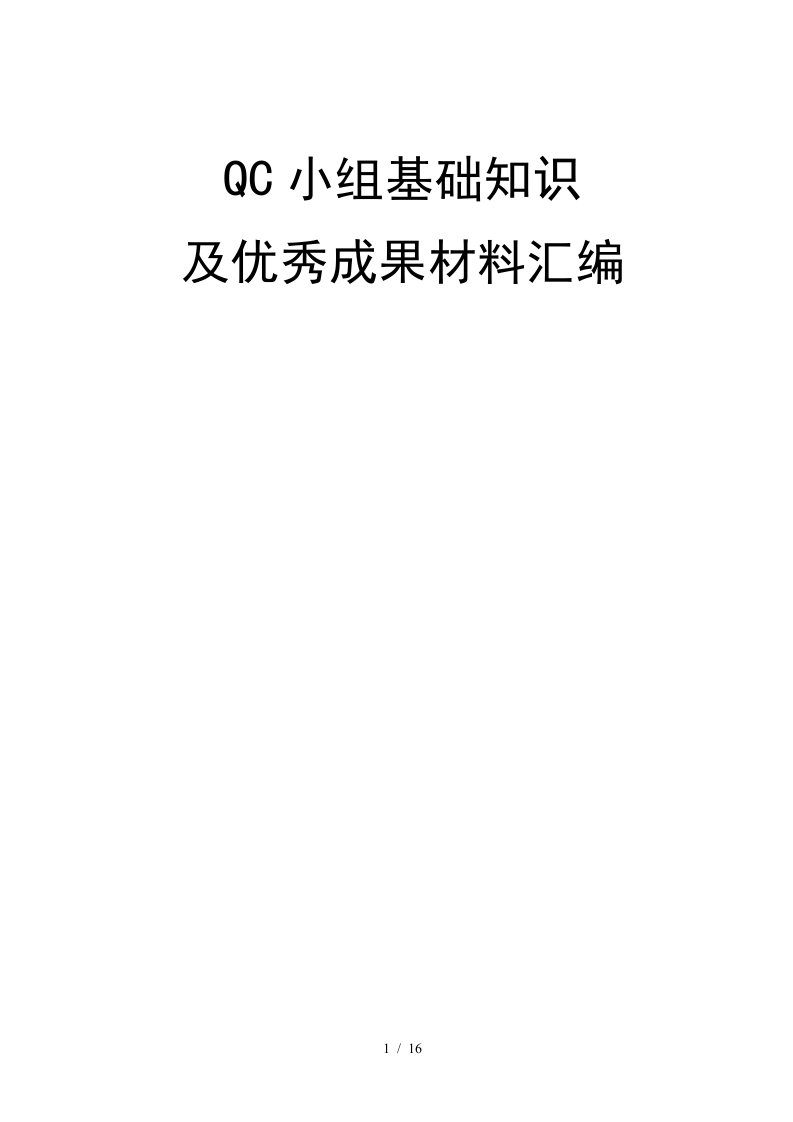 QC 小组基础知识
及优秀成果材料汇编

1 / 16